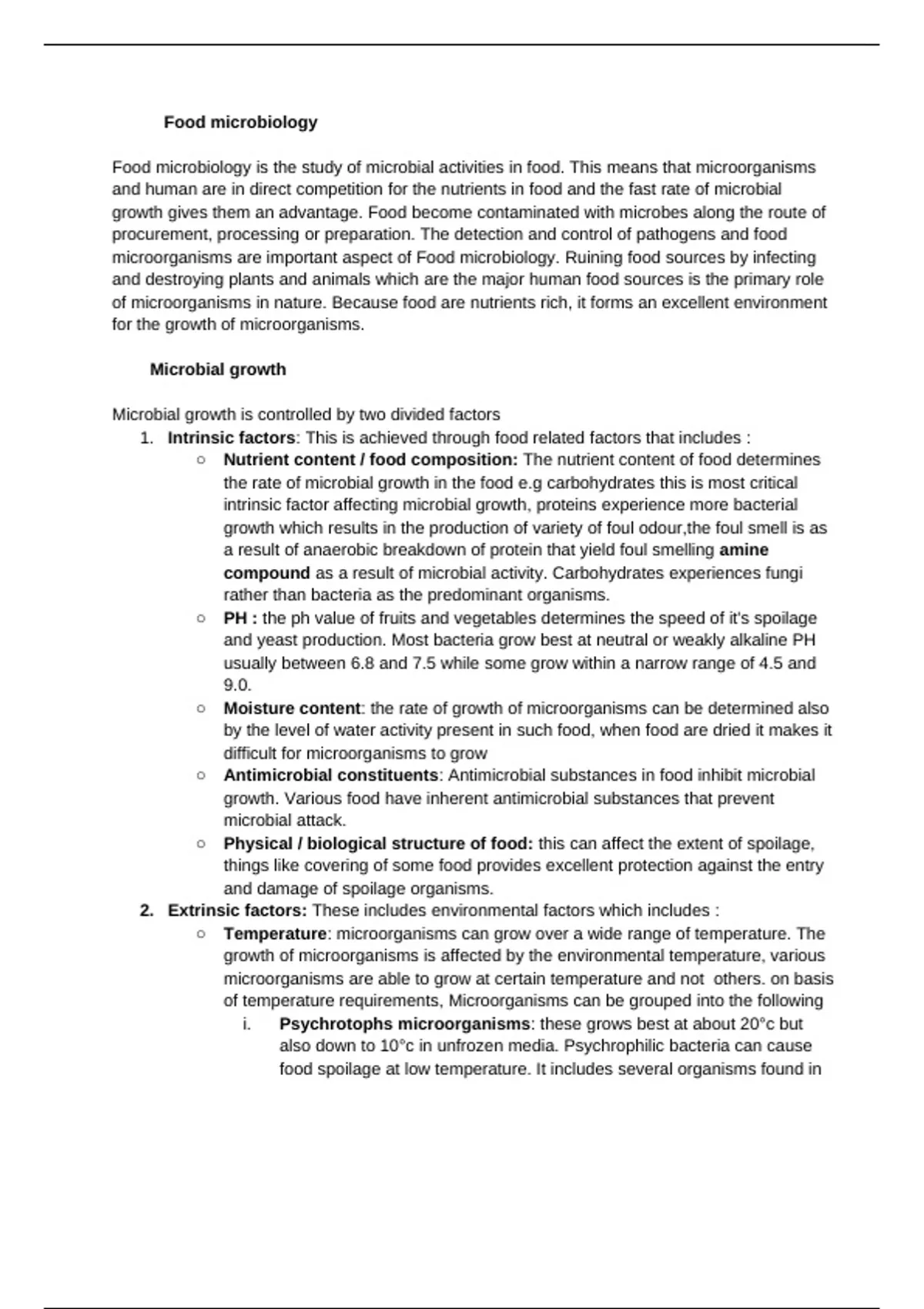 Food microbiology

Food microbiology is the study of microbial activities in food. This means that microorganisms and human are in direct competition for the nutrients in food and the fast rate of microbial growth gives them an advantage. Food become contaminated with microbes along the route of procurement, processing or preparation. The detection and control of pathogens and food microorganisms are important aspect of Food microbiology. Ruining food sources by infecting and destroying plants and animals which are the major human food sources is the primary role of microorganisms in nature. Because food are nutrients rich, it forms an excellent environment for the growth of microorganisms.

Microbial growth

Microbial growth is controlled by two divided factors
1. Intrinsic factors: This is achieved through food related factors that includes :
   ○ Nutrient content / food composition: The nutrient content of food determines the rate of microbial growth in the food e.g carbohydrates this is most critical intrinsic factor affecting microbial growth, proteins experience more bacterial growth which results in the production of variety of foul odour,the foul smell is as a result of anaerobic breakdown of protein that yield foul smelling amine compound as a result of microbial activity. Carbohydrates experiences fungi rather than bacteria as the predominant organisms.
   ○ PH : the ph value of fruits and vegetables determines the speed of it's spoilage and yeast production. Most bacteria grow best at neutral or weakly alkaline PH usually between 6.8 and 7.5 while some grow within a narrow range of 4.5 and 9.0.
   ○ Moisture content: the rate of growth of microorganisms can be determined also by the level of water activity present in such food, when food are dried it makes it difficult for microorganisms to grow
   ○ Antimicrobial constituents: Antimicrobial substances in food inhibit microbial growth. Various food have inherent antimicrobial substances that prevent microbial attack.
   ○ Physical / biological structure of food: this can affect the extent of spoilage, things like covering of some food provides excellent protection against the entry and damage of spoilage organisms.
2. Extrinsic factors: These includes environmental factors which includes :
   ○ Temperature: microorganisms can grow over a wide range of temperature. The growth of microorganisms is affected by the environmental temperature, various microorganisms are able to grow at certain temperature and not others. on basis of temperature requirements, Microorganisms can be grouped into the following
      i. Psychrotophs microorganisms: these grows best at about 20°c but also down to 10°c in unfrozen media. Psychrophilic bacteria can cause food spoilage at low temperature. It includes several organisms found in